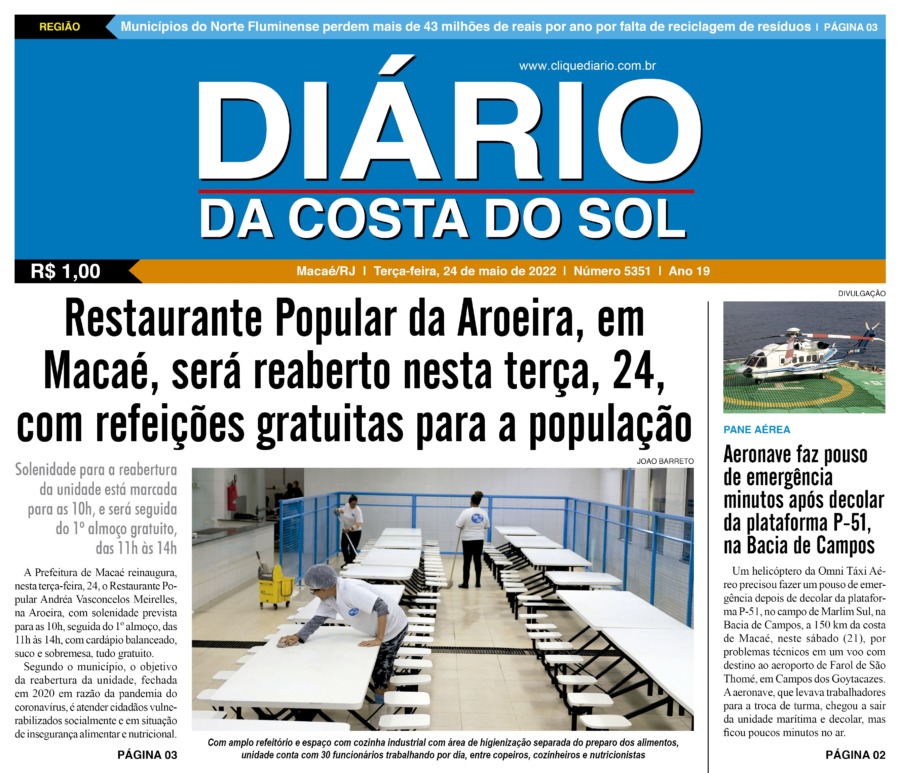 REGIÃO Municípios do Norte Fluminense perdem mais de 43 milhões de reais por ano por falta de reciclagem de resíduos | PÁGINA 03

www.cliquediario.com.br

DIÁRIO
DA COSTA DO SOL

R$ 1,00 Macaé/RJ | Terça-feira, 24 de maio de 2022 | Número 5351 | Ano 19

Restaurante Popular da Aroeira, em Macaé, será reaberto nesta terça, 24, com refeições gratuitas para a população

Solenidade para a reabertura da unidade está marcada para as 10h, e será seguida do 1º almoço gratuito, das 11h às 14h

A Prefeitura de Macaé reinaugura, nesta terça-feira, 24, o Restaurante Popular Andréa Vasconcelos Meirelles, na Aroeira, com solenidade prevista para as 10h, seguida do 1º almoço, das 11h às 14h, com cardápio balanceado, suco e sobremesa, tudo gratuito.

Segundo o município, o objetivo da reabertura da unidade, fechada em 2020 em razão da pandemia do coronavírus, é atender cidadãos vulnerabilizados socialmente e em situação de insegurança alimentar e nutricional.

PÁGINA 03

JOAO BARRETO

Com amplo refeitório e espaço com cozinha industrial com área de higienização separada do preparo dos alimentos, unidade conta com 30 funcionários trabalhando por dia, entre copeiros, cozinheiros e nutricionistas

DIVULGAÇÃO

PANE AÉREA

Aeronave faz pouso de emergência minutos após decolar da plataforma P-51, na Bacia de Campos

Um helicóptero da Omni Táxi Aéreo precisou fazer um pouso de emergência depois de decolar da plataforma P-51, no campo de Marlim Sul, na Bacia de Campos, a 150 km da costa de Macaé, neste sábado (21), por problemas técnicos em um voo com destino ao aeroporto de Farol de São Thomé, em Campos dos Goytacazes. A aeronave, que levava trabalhadores para a troca de turma, chegou a sair da unidade marítima e decolar, mas ficou poucos minutos no ar.

PÁGINA 02